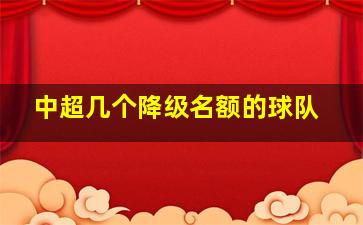 中超几个降级名额的球队